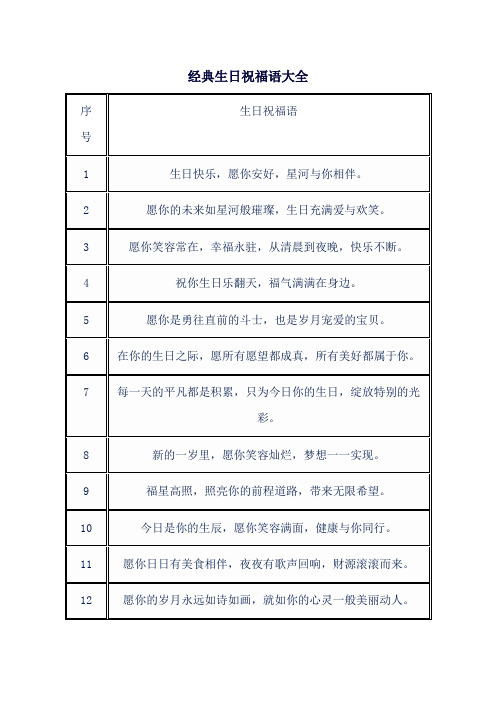 经典生日祝福语大全

| 序号 | 生日祝福语 |
|---|---|
| 1 | 生日快乐，愿你安好，星河与你相伴。 |
| 2 | 愿你的未来如星河般璀璨，生日充满爱与欢笑。 |
| 3 | 愿你笑容常在，幸福永驻，从清晨到夜晚，快乐不断。 |
| 4 | 祝你生日乐翻天，福气满满在身边。 |
| 5 | 愿你是勇往直前的斗士，也是岁月宠爱的宝贝。 |
| 6 | 在你的生日之际，愿所有愿望都成真，所有美好都属于你。 |
| 7 | 每一天的平凡都是积累，只为今日你的生日，绽放特别的光彩。 |
| 8 | 新的一岁里，愿你笑容灿烂，梦想一一实现。 |
| 9 | 福星高照，照亮你的前程道路，带来无限希望。 |
| 10 | 今日是你的生辰，愿你笑容满面，健康与你同行。 |
| 11 | 愿你日日有美食相伴，夜夜有歌声回响，财源滚滚而来。 |
| 12 | 愿你的岁月永远如诗如画，就如你的心灵一般美丽动人。 |